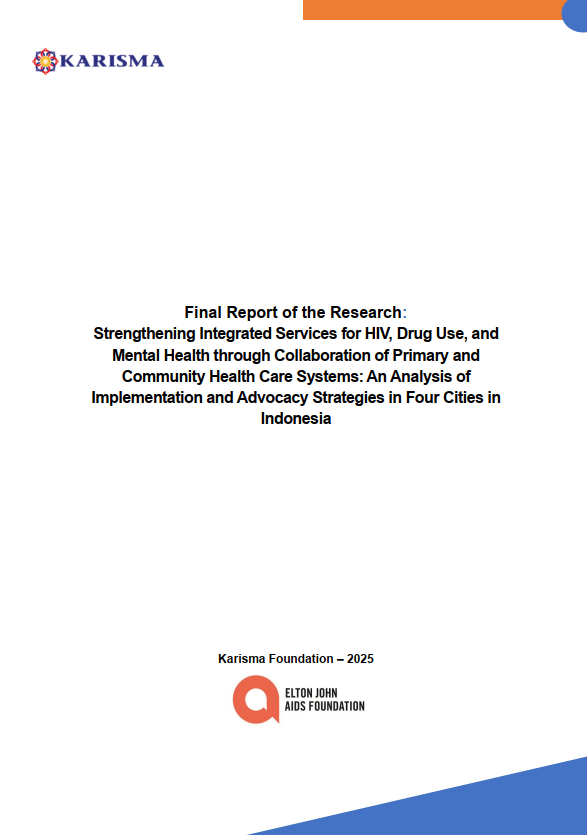 KARISMA

Final Report of the Research:
Strengthening Integrated Services for HIV, Drug Use, and Mental Health through Collaboration of Primary and Community Health Care Systems: An Analysis of Implementation and Advocacy Strategies in Four Cities in Indonesia

Karisma Foundation – 2025

ELTON JOHN
AIDS FOUNDATION